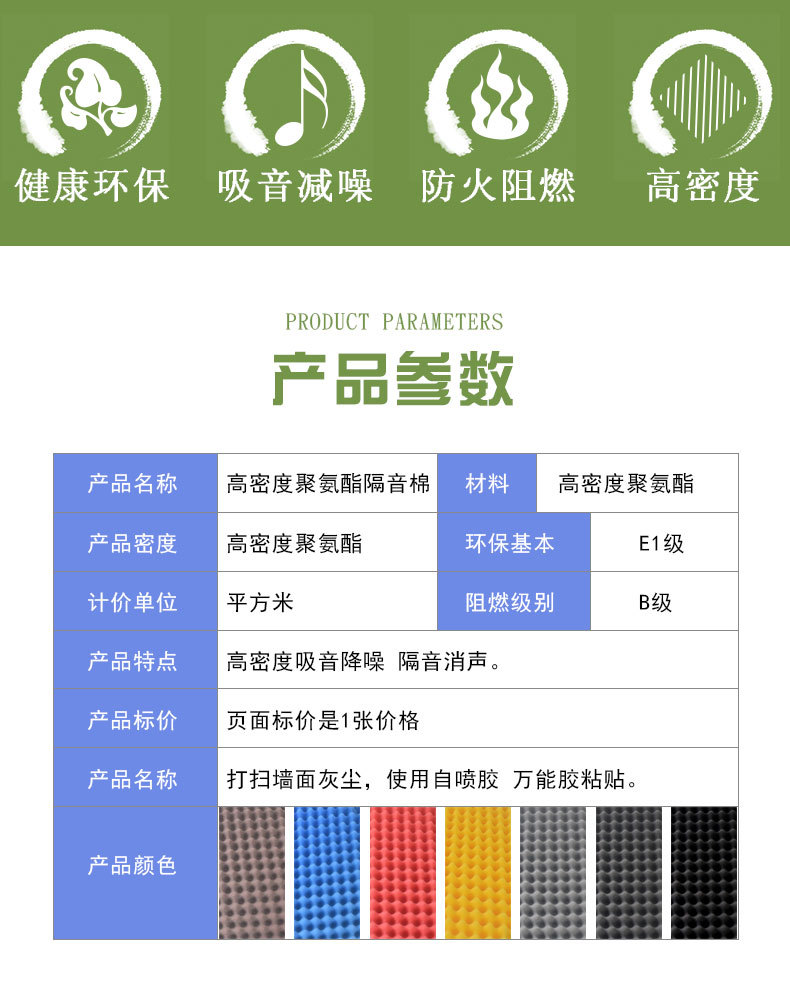 健康环保 吸音减噪 防火阻燃 高密度

PRODUCT PARAMETERS

产品参数

| 产品名称 | 高密度聚氨酯隔音棉 | 材料 | 高密度聚氨酯 |
|---|---|---|---|
| 产品密度 | 高密度聚氨酯 | 环保基本 | E1级 |
| 计价单位 | 平方米 | 阻燃级别 | B级 |
| 产品特点 | 高密度吸音降噪 隔音消声。 | | |
| 产品标价 | 页面标价是1张价格 | | |
| 产品名称 | 打扫墙面灰尘，使用自喷胶 万能胶粘贴。 | | |
| 产品颜色 | | | |